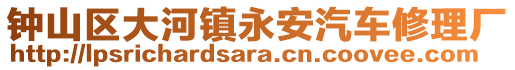 钟山区大河镇永安汽车修理厂
http://lpsrichardsara.cn.coovee.com